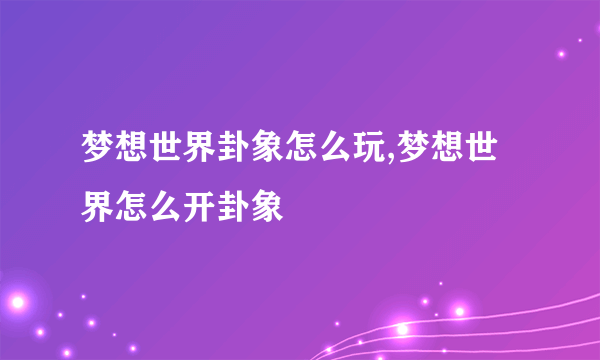 梦想世界卦象怎么玩,梦想世界怎么开卦象